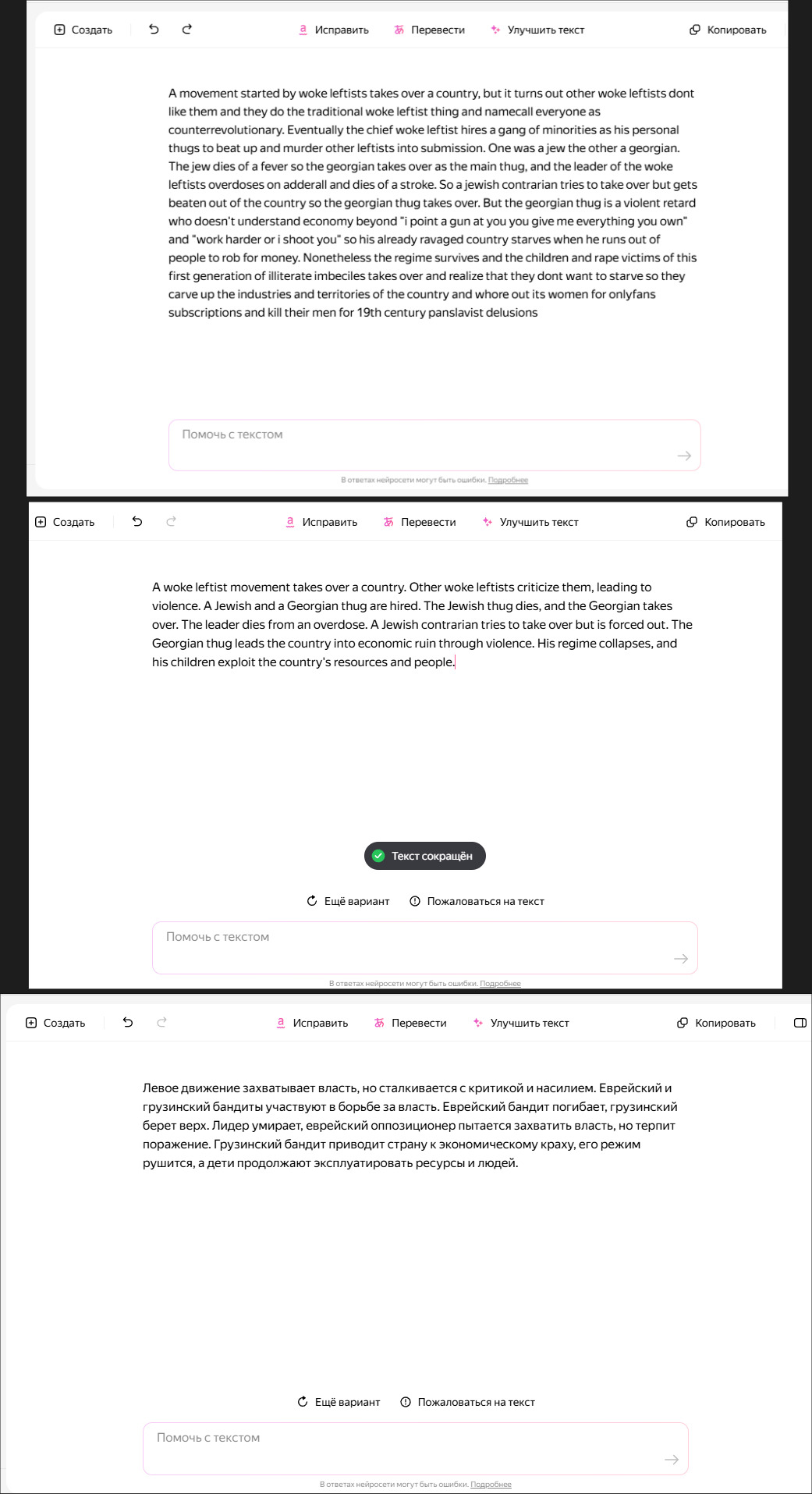 Создать Исправить Перевести Улучшить текст Копировать

A movement started by woke leftists takes over a country, but it turns out other woke leftists dont like them and they do the traditional woke leftist thing and namecall everyone as counterrevolutionary. Eventually the chief woke leftist hires a gang of minorities as his personal thugs to beat up and murder other leftists into submission. One was a jew the other a georgian. The jew dies of a fever so the georgian takes over as the main thug, and the leader of the woke leftists overdoses on adderall and dies of a stroke. So a jewish contrarian tries to take over but gets beaten out of the country so the georgian thug takes over. But the georgian thug is a violent retard who doesn't understand economy beyond "i point a gun at you you give me everything you own" and "work harder or i shoot you" so his already ravaged country starves when he runs out of people to rob for money. Nonetheless the regime survives and the children and rape victims of this first generation of illiterate imbeciles takes over and realize that they dont want to starve so they carve up the industries and territories of the country and whore out its women for onlyfans subscriptions and kill their men for 19th century panslavist delusions

Помочь с текстом

В ответах нейросети могут быть ошибки. Подробнее

Создать Исправить Перевести Улучшить текст Копировать

A woke leftist movement takes over a country. Other woke leftists criticize them, leading to violence. A Jewish and a Georgian thug are hired. The Jewish thug dies, and the Georgian takes over. The leader dies from an overdose. A Jewish contrarian tries to take over but is forced out. The Georgian thug leads the country into economic ruin through violence. His regime collapses, and his children exploit the country's resources and people.

Текст сокращён

Ещё вариант Пожаловаться на текст

Помочь с текстом

В ответах нейросети могут быть ошибки. Подробнее

Создать Исправить Перевести Улучшить текст Копировать

Левое движение захватывает власть, но сталкивается с критикой и насилием. Еврейский и грузинский бандиты участвуют в борьбе за власть. Еврейский бандит погибает, грузинский берет верх. Лидер умирает, еврейский оппозиционер пытается захватить власть, но терпит поражение. Грузинский бандит приводит страну к экономическому краху, его режим рушится, а дети продолжают эксплуатировать ресурсы и людей.

Ещё вариант Пожаловаться на текст

Помочь с текстом

В ответах нейросети могут быть ошибки. Подробнее